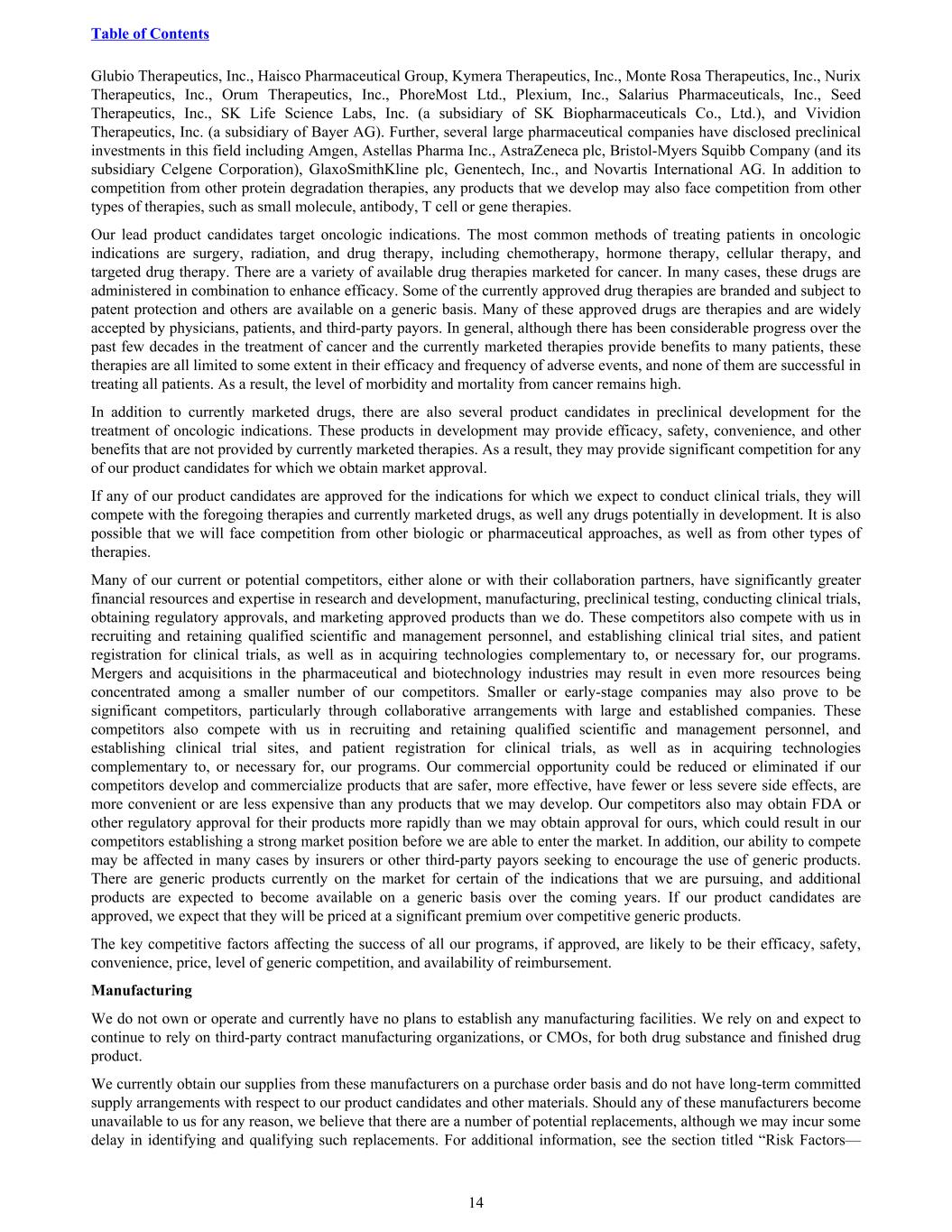 Table of Contents

Glubio Therapeutics, Inc., Haisco Pharmaceutical Group, Kymera Therapeutics, Inc., Monte Rosa Therapeutics, Inc., Nurix Therapeutics, Inc., Orum Therapeutics, Inc., PhoreMost Ltd., Plexium, Inc., Salarius Pharmaceuticals, Inc., Seed Therapeutics, Inc., SK Life Science Labs, Inc. (a subsidiary of SK Biopharmaceuticals Co., Ltd.), and Vividion Therapeutics, Inc. (a subsidiary of Bayer AG). Further, several large pharmaceutical companies have disclosed preclinical investments in this field including Amgen, Astellas Pharma Inc., AstraZeneca plc, Bristol-Myers Squibb Company (and its subsidiary Celgene Corporation), GlaxoSmithKline plc, Genentech, Inc., and Novartis International AG. In addition to competition from other protein degradation therapies, any products that we develop may also face competition from other types of therapies, such as small molecule, antibody, T cell or gene therapies.

Our lead product candidates target oncologic indications. The most common methods of treating patients in oncologic indications are surgery, radiation, and drug therapy, including chemotherapy, hormone therapy, cellular therapy, and targeted drug therapy. There are a variety of available drug therapies marketed for cancer. In many cases, these drugs are administered in combination to enhance efficacy. Some of the currently approved drug therapies are branded and subject to patent protection and others are available on a generic basis. Many of these approved drugs are therapies and are widely accepted by physicians, patients, and third-party payors. In general, although there has been considerable progress over the past few decades in the treatment of cancer and the currently marketed therapies provide benefits to many patients, these therapies are all limited to some extent in their efficacy and frequency of adverse events, and none of them are successful in treating all patients. As a result, the level of morbidity and mortality from cancer remains high.

In addition to currently marketed drugs, there are also several product candidates in preclinical development for the treatment of oncologic indications. These products in development may provide efficacy, safety, convenience, and other benefits that are not provided by currently marketed therapies. As a result, they may provide significant competition for any of our product candidates for which we obtain market approval.

If any of our product candidates are approved for the indications for which we expect to conduct clinical trials, they will compete with the foregoing therapies and currently marketed drugs, as well any drugs potentially in development. It is also possible that we will face competition from other biologic or pharmaceutical approaches, as well as from other types of therapies.

Many of our current or potential competitors, either alone or with their collaboration partners, have significantly greater financial resources and expertise in research and development, manufacturing, preclinical testing, conducting clinical trials, obtaining regulatory approvals, and marketing approved products than we do. These competitors also compete with us in recruiting and retaining qualified scientific and management personnel, and establishing clinical trial sites, and patient registration for clinical trials, as well as in acquiring technologies complementary to, or necessary for, our programs. Mergers and acquisitions in the pharmaceutical and biotechnology industries may result in even more resources being concentrated among a smaller number of our competitors. Smaller or early-stage companies may also prove to be significant competitors, particularly through collaborative arrangements with large and established companies. These competitors also compete with us in recruiting and retaining qualified scientific and management personnel, and establishing clinical trial sites, and patient registration for clinical trials, as well as in acquiring technologies complementary to, or necessary for, our programs. Our commercial opportunity could be reduced or eliminated if our competitors develop and commercialize products that are safer, more effective, have fewer or less severe side effects, are more convenient or are less expensive than any products that we may develop. Our competitors also may obtain FDA or other regulatory approval for their products more rapidly than we may obtain approval for ours, which could result in our competitors establishing a strong market position before we are able to enter the market. In addition, our ability to compete may be affected in many cases by insurers or other third-party payors seeking to encourage the use of generic products. There are generic products currently on the market for certain of the indications that we are pursuing, and additional products are expected to become available on a generic basis over the coming years. If our product candidates are approved, we expect that they will be priced at a significant premium over competitive generic products.

The key competitive factors affecting the success of all our programs, if approved, are likely to be their efficacy, safety, convenience, price, level of generic competition, and availability of reimbursement.

Manufacturing

We do not own or operate and currently have no plans to establish any manufacturing facilities. We rely on and expect to continue to rely on third-party contract manufacturing organizations, or CMOs, for both drug substance and finished drug product.

We currently obtain our supplies from these manufacturers on a purchase order basis and do not have long-term committed supply arrangements with respect to our product candidates and other materials. Should any of these manufacturers become unavailable to us for any reason, we believe that there are a number of potential replacements, although we may incur some delay in identifying and qualifying such replacements. For additional information, see the section titled “Risk Factors—

14